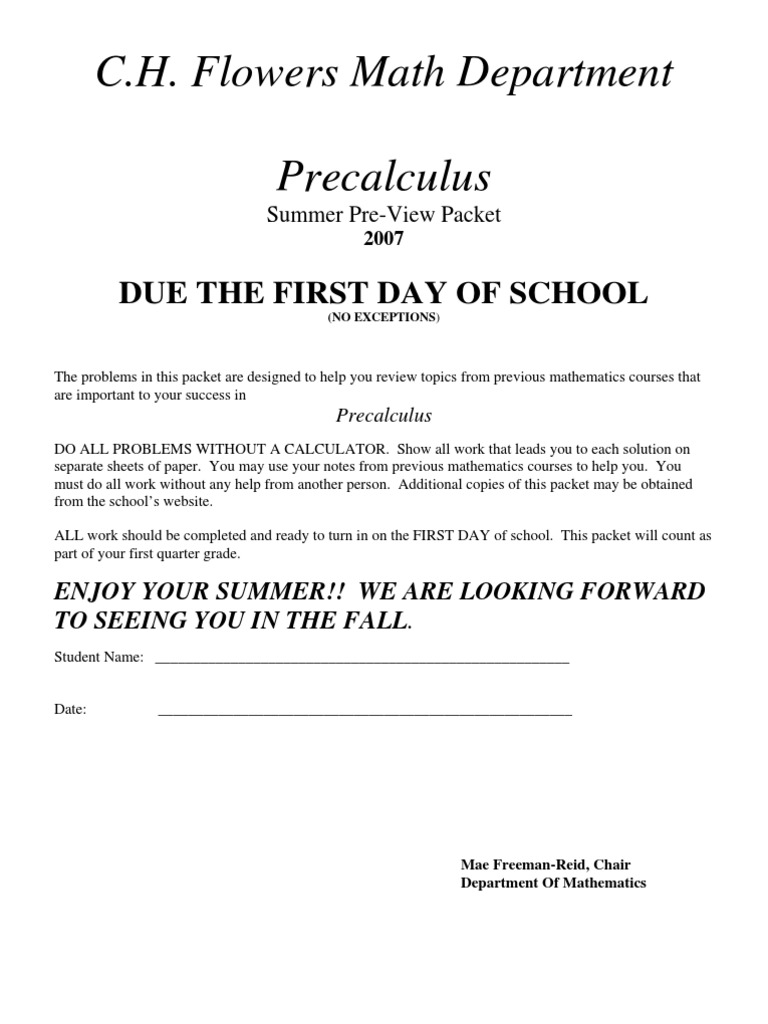 C.H. Flowers Math Department

Precalculus

Summer Pre-View Packet
2007

DUE THE FIRST DAY OF SCHOOL
(NO EXCEPTIONS)

The problems in this packet are designed to help you review topics from previous mathematics courses that are important to your success in

Precalculus

DO ALL PROBLEMS WITHOUT A CALCULATOR. Show all work that leads you to each solution on separate sheets of paper. You may use your notes from previous mathematics courses to help you. You must do all work without any help from another person. Additional copies of this packet may be obtained from the school's website.

ALL work should be completed and ready to turn in on the FIRST DAY of school. This packet will count as part of your first quarter grade.

ENJOY YOUR SUMMER!! WE ARE LOOKING FORWARD TO SEEING YOU IN THE FALL.

Student Name: ______________________________________________________

Date: ______________________________________________________

Mae Freeman-Reid, Chair
Department Of Mathematics